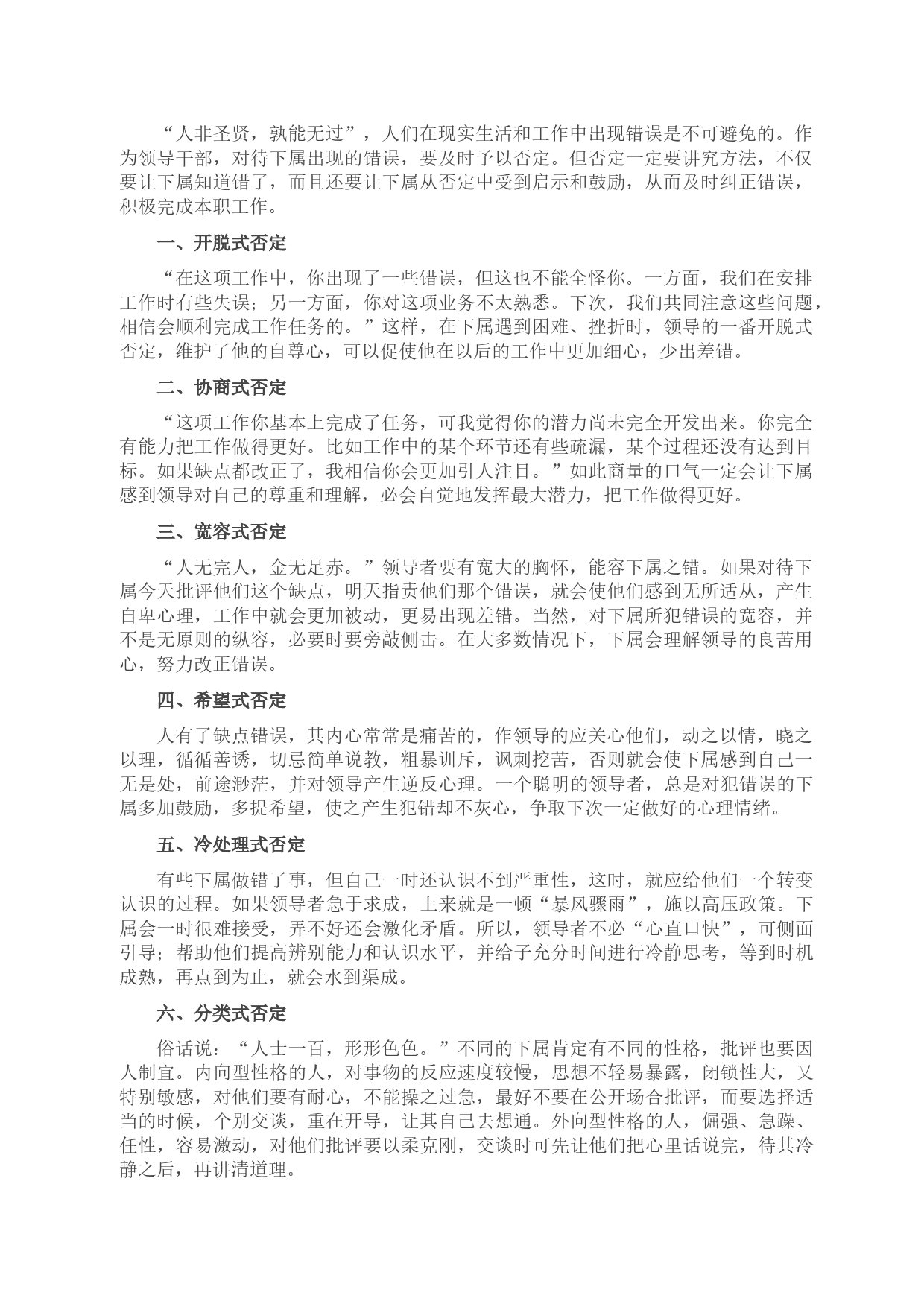 “人非圣贤，孰能无过”，人们在现实生活和工作中出现错误是不可避免的。作为领导干部，对待下属出现的错误，要及时予以否定。但否定一定要讲究方法，不仅要让下属知道错了，而且还要让下属从否定中受到启示和鼓励，从而及时纠正错误，积极完成本职工作。

一、开脱式否定

“在这项工作中，你出现了一些错误，但这也不能全怪你。一方面，我们在安排工作时有些失误；另一方面，你对这项业务不太熟悉。下次，我们共同注意这些问题，相信会顺利完成工作任务的。”这样，在下属遇到困难、挫折时，领导的一番开脱式否定，维护了他的自尊心，可以促使他在以后的工作中更加细心，少出差错。

二、协商式否定

“这项工作你基本上完成了任务，可我觉得你的潜力尚未完全开发出来。你完全有能力把工作做得更好。比如工作中的某个环节还有些疏漏，某个过程还没有达到目标。如果缺点都改正了，我相信你会更加引人注目。”如此商量的口气一定会让下属感到领导对自己的尊重和理解，必会自觉地发挥最大潜力，把工作做得更好。

三、宽容式否定

“人无完人，金无足赤。”领导者要有宽大的胸怀，能容下属之错。如果对待下属今天批评他们这个缺点，明天指责他们那个错误，就会使他们感到无所适从，产生自卑心理，工作中就会更加被动，更易出现差错。当然，对下属所犯错误的宽容，并不是无原则的纵容，必要时要旁敲侧击。在大多数情况下，下属会理解领导的良苦用心，努力改正错误。

四、希望式否定

人有了缺点错误，其内心常常是痛苦的，作领导的应关心他们，动之以情，晓之以理，循循善诱，切忌简单说教，粗暴训斥，讽刺挖苦，否则就会使下属感到自己一无是处，前途渺茫，并对领导产生逆反心理。一个聪明的领导者，总是对犯错误的下属多加鼓励，多提希望，使之产生犯错却不灰心，争取下次一定做好的心理情绪。

五、冷处理式否定

有些下属做错了事，但自己一时还认识不到严重性，这时，就应给他们一个转变认识的过程。如果领导者急于求成，上来就是一顿“暴风骤雨”，施以高压政策。下属会一时很难接受，弄不好还会激化矛盾。所以，领导者不必“心直口快”，可侧面引导；帮助他们提高辨别能力和认识水平，并给予充分时间进行冷静思考，等到时机成熟，再点到为止，就会水到渠成。

六、分类式否定

俗话说：“人士一百，形形色色。”不同的下属肯定有不同的性格，批评也要因人制宜。内向型性格的人，对事物的反应速度较慢，思想不轻易暴露，闭锁性大，又特别敏感，对他们要有耐心，不能操之过急，最好不要在公开场合批评，而要选择适当的时候，个别交谈，重在开导，让其自己去想通。外向型性格的人，倔强、急躁、任性，容易激动，对他们批评要以柔克刚，交谈时可先让他们把心里话说完，待其冷静之后，再讲清道理。